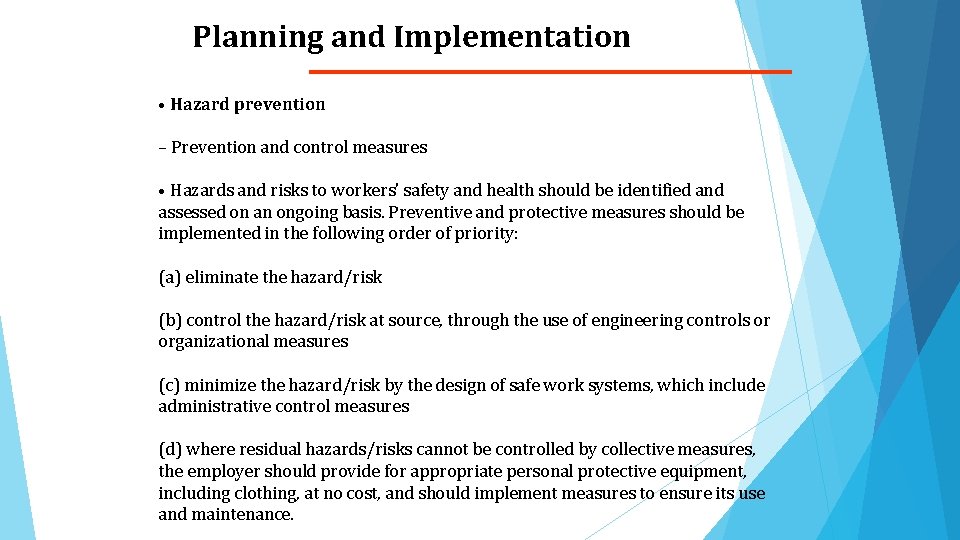 Planning and Implementation

• Hazard prevention

– Prevention and control measures

• Hazards and risks to workers' safety and health should be identified and assessed on an ongoing basis. Preventive and protective measures should be implemented in the following order of priority:

(a) eliminate the hazard/risk

(b) control the hazard/risk at source, through the use of engineering controls or organizational measures

(c) minimize the hazard/risk by the design of safe work systems, which include administrative control measures

(d) where residual hazards/risks cannot be controlled by collective measures, the employer should provide for appropriate personal protective equipment, including clothing, at no cost, and should implement measures to ensure its use and maintenance.